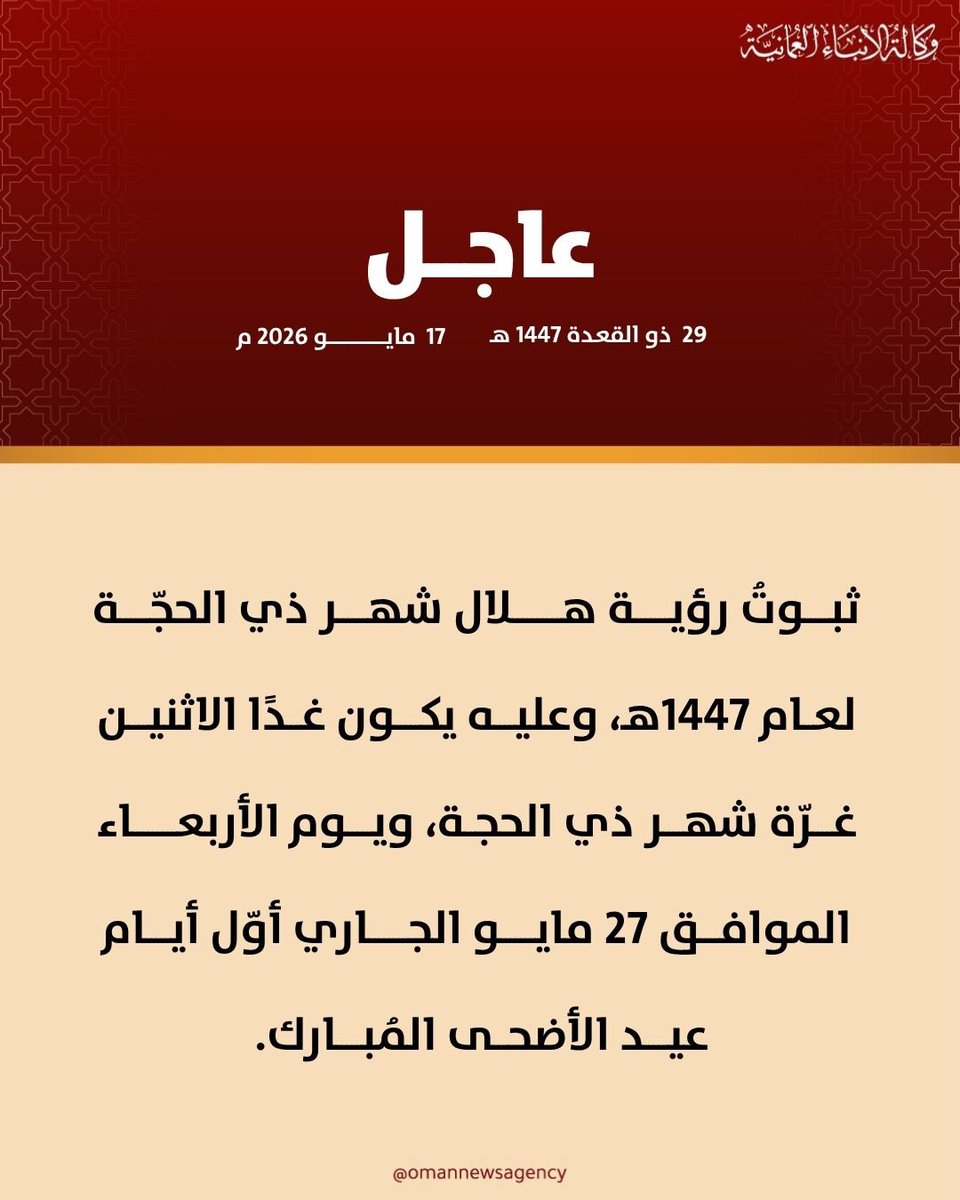 وكالة الأنباء العمانية

عاجل

29 ذو القعدة 1447 هـ 17 مايو 2026 م

ثبوتُ رؤية هلال شهر ذي الحجّة لعام 1447هـ، وعليه يكون غدًا الاثنين غرّة شهر ذي الحجة، ويوم الأربعاء الموافق 27 مايو الجاري أوّل أيام عيد الأضحى المُبارك.

@omannewsagency